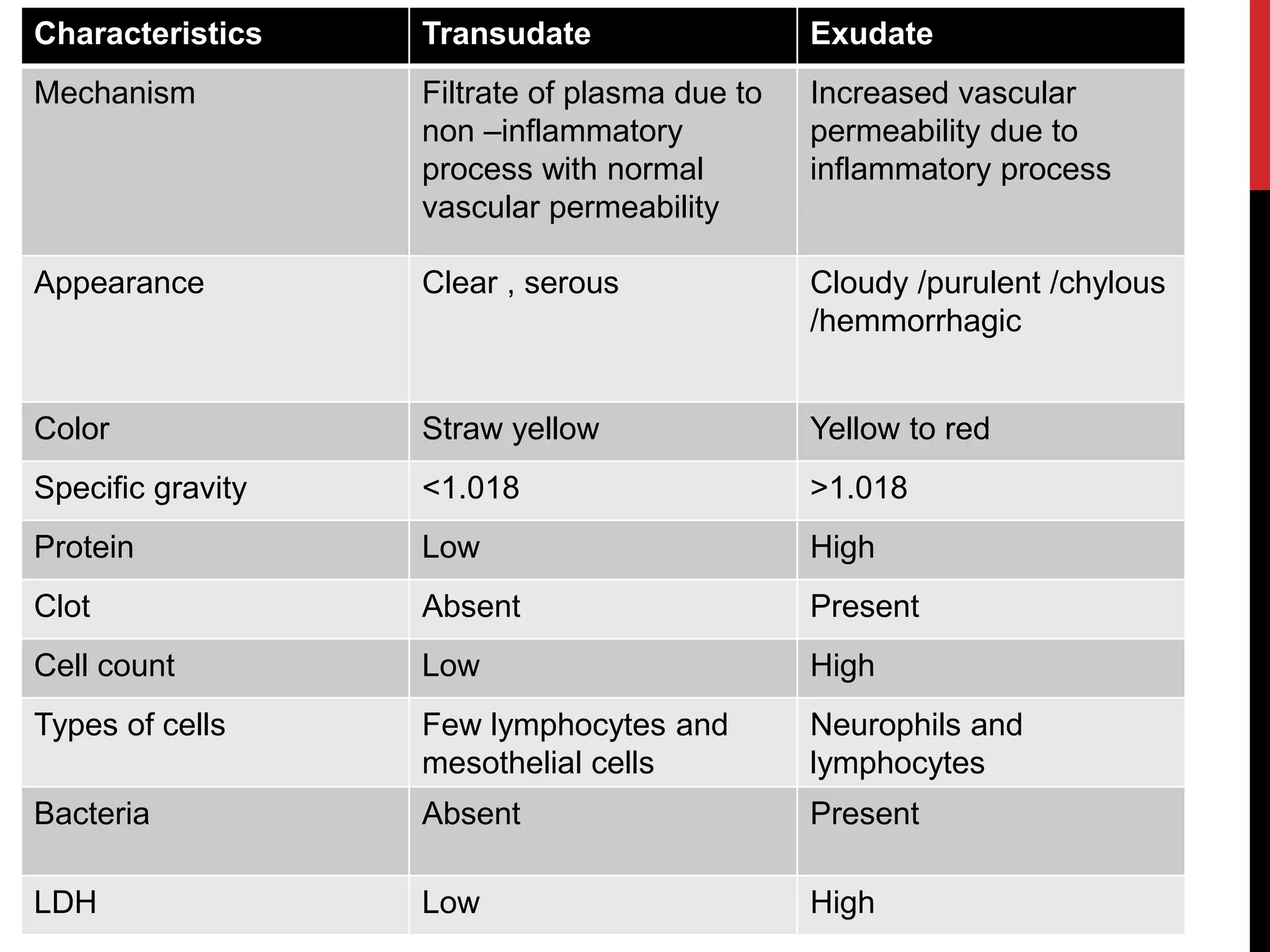 | Characteristics | Transudate | Exudate |
|---|---|---|
| Mechanism | Filtrate of plasma due to non –inflammatory process with normal vascular permeability | Increased vascular permeability due to inflammatory process |
| Appearance | Clear , serous | Cloudy /purulent /chylous /hemmorrhagic |
| Color | Straw yellow | Yellow to red |
| Specific gravity | <1.018 | >1.018 |
| Protein | Low | High |
| Clot | Absent | Present |
| Cell count | Low | High |
| Types of cells | Few lymphocytes and mesothelial cells | Neurophils and lymphocytes |
| Bacteria | Absent | Present |
| LDH | Low | High |